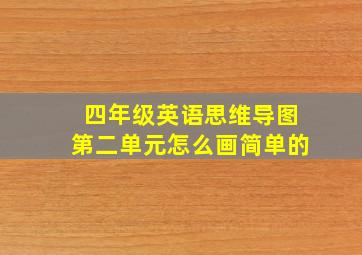 四年级英语思维导图
第二单元怎么画简单的